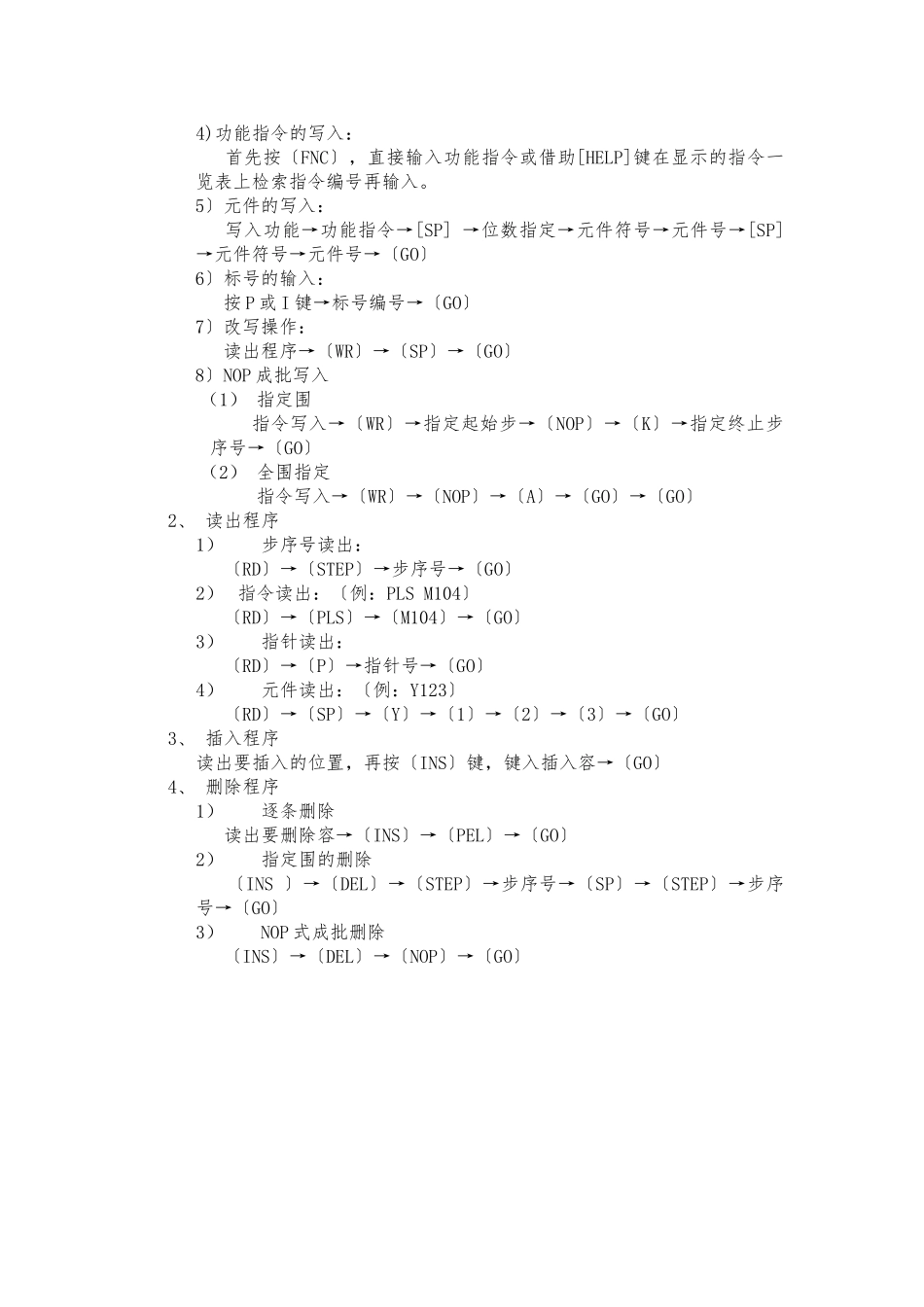 4)功能指令的写入：

首先按〔FNC〕，直接输入功能指令或借助[HELP]键在显示的指令一览表上检索指令编号再输入。

5）元件的写入：

写入功能→功能指令→[SP] →位数指定→元件符号→元件号→[SP]→元件符号→元件号→〔GO〕

6）标号的输入：

按 P 或 I 键→标号编号→〔GO〕

7）改写操作：

读出程序→〔WR〕→〔SP〕→〔GO〕

8）NOP 成批写入

（1） 指定围

指令写入→〔WR〕→指定起始步→〔NOP〕→〔K〕→指定终止步序号→〔GO〕

（2） 全围指定

指令写入→〔WR〕→〔NOP〕→〔A〕→〔GO〕→〔GO〕

2、 读出程序

1） 步序号读出：

〔RD〕→〔STEP〕→步序号→〔GO〕

2） 指令读出：〔例：PLS M104〕

〔RD〕→〔PLS〕→〔M104〕→〔GO〕

3） 指针读出：

〔RD〕→〔P〕→指针号→〔GO〕

4） 元件读出：〔例：Y123〕

〔RD〕→〔SP〕→〔Y〕→〔1〕→〔2〕→〔3〕→〔GO〕

3、 插入程序

读出要插入的位置，再按〔INS〕键，键入插入容→〔GO〕

4、 删除程序

1） 逐条删除

读出要删除容→〔INS〕→〔PEL〕→〔GO〕

2） 指定围的删除

〔INS 〕→〔DEL〕→〔STEP〕→步序号→〔SP〕→〔STEP〕→步序号→〔GO〕

3） NOP 式成批删除

〔INS〕→〔DEL〕→〔NOP〕→〔GO〕